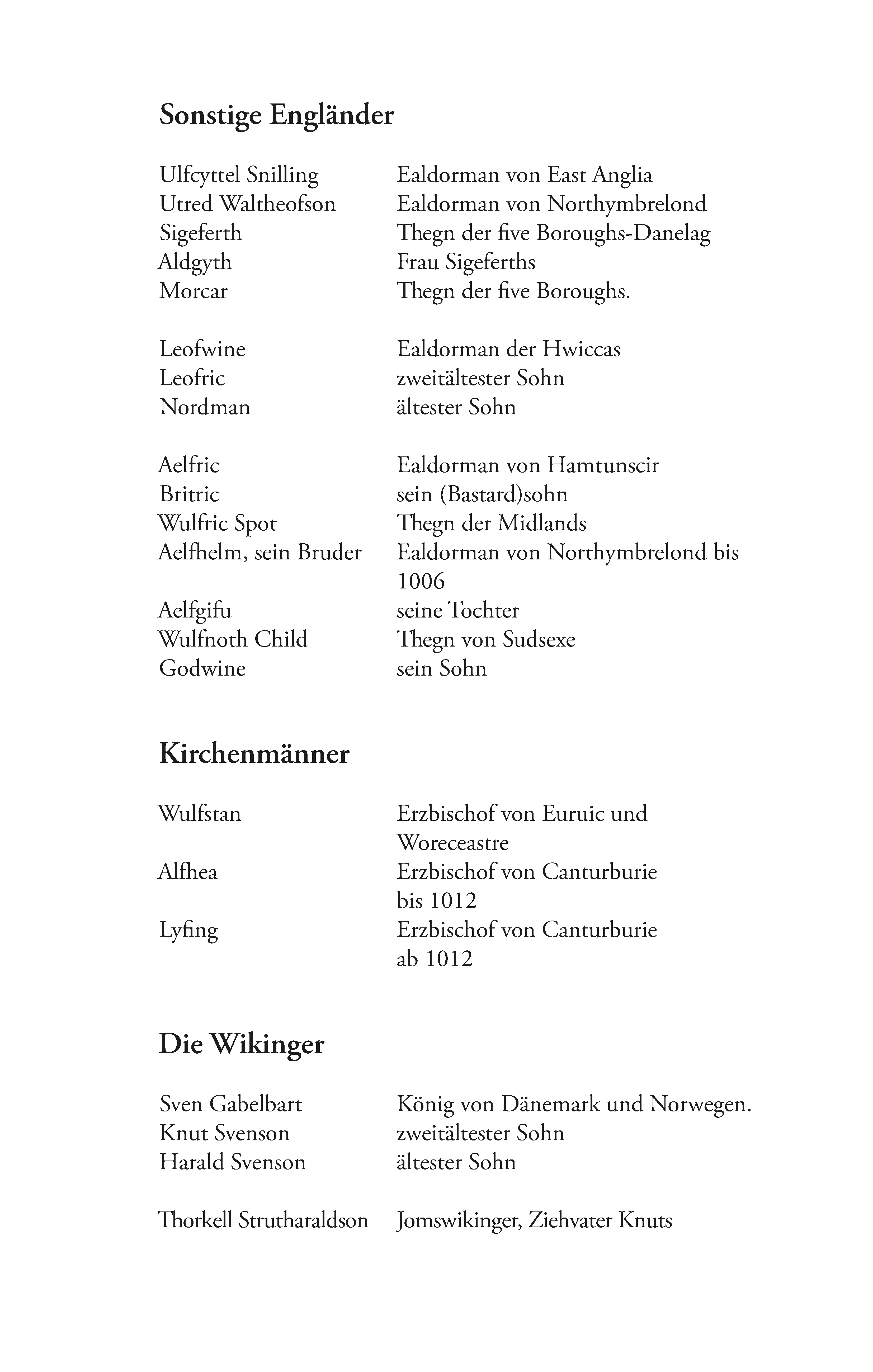 Sonstige Engländer

Ulfcyttel Snilling Ealdorman von East Anglia
Utred Waltheofson Ealdorman von Northymbrelond
Sigeferth Thegn der five Boroughs-Danelag
Aldgyth Frau Sigeferths
Morcar Thegn der five Boroughs.

Leofwine Ealdorman der Hwiccas
Leofric zweitältester Sohn
Nordman ältester Sohn

Aelfric Ealdorman von Hamtunscir
Britric sein (Bastard)sohn
Wulfric Spot Thegn der Midlands
Aelfhelm, sein Bruder Ealdorman von Northymbrelond bis 1006
Aelfgifu seine Tochter
Wulfnoth Child Thegn von Sudsexe
Godwine sein Sohn

Kirchenmänner

Wulfstan Erzbischof von Euruic und Woreceastre
Alfhea Erzbischof von Canturburie bis 1012
Lyfing Erzbischof von Canturburie ab 1012

Die Wikinger

Sven Gabelbart König von Dänemark und Norwegen.
Knut Svenson zweitältester Sohn
Harald Svenson ältester Sohn

Thorkell Strutharaldson Jomswikinger, Ziehvater Knuts